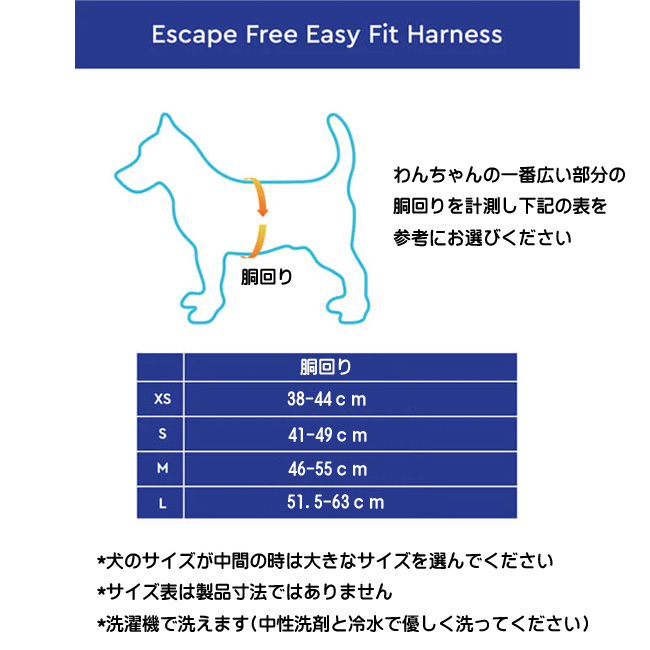 Escape Free Easy Fit Harness

わんちゃんの一番広い部分の胴回りを計測し下記の表を参考にお選びください

胴回り

|  | 胴回り |
|---|---|
| XS | 38-44ｃｍ |
| S | 41-49ｃｍ |
| M | 46-55ｃｍ |
| L | 51.5-63ｃｍ |

*犬のサイズが中間の時は大きなサイズを選んでください
*サイズ表は製品寸法ではありません
*洗濯機で洗えます（中性洗剤と冷水で優しく洗ってください）